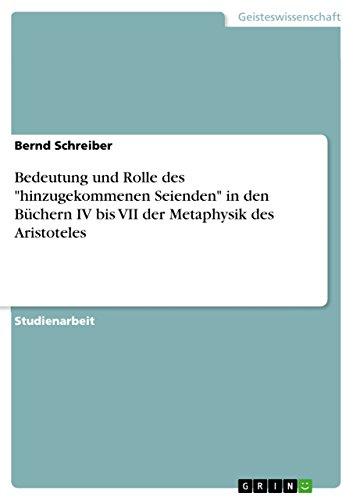 Geisteswissenschaft

Bernd Schreiber

Bedeutung und Rolle des "hinzugekommenen Seienden" in den Büchern IV bis VII der Metaphysik des Aristoteles

Studienarbeit

GRIN